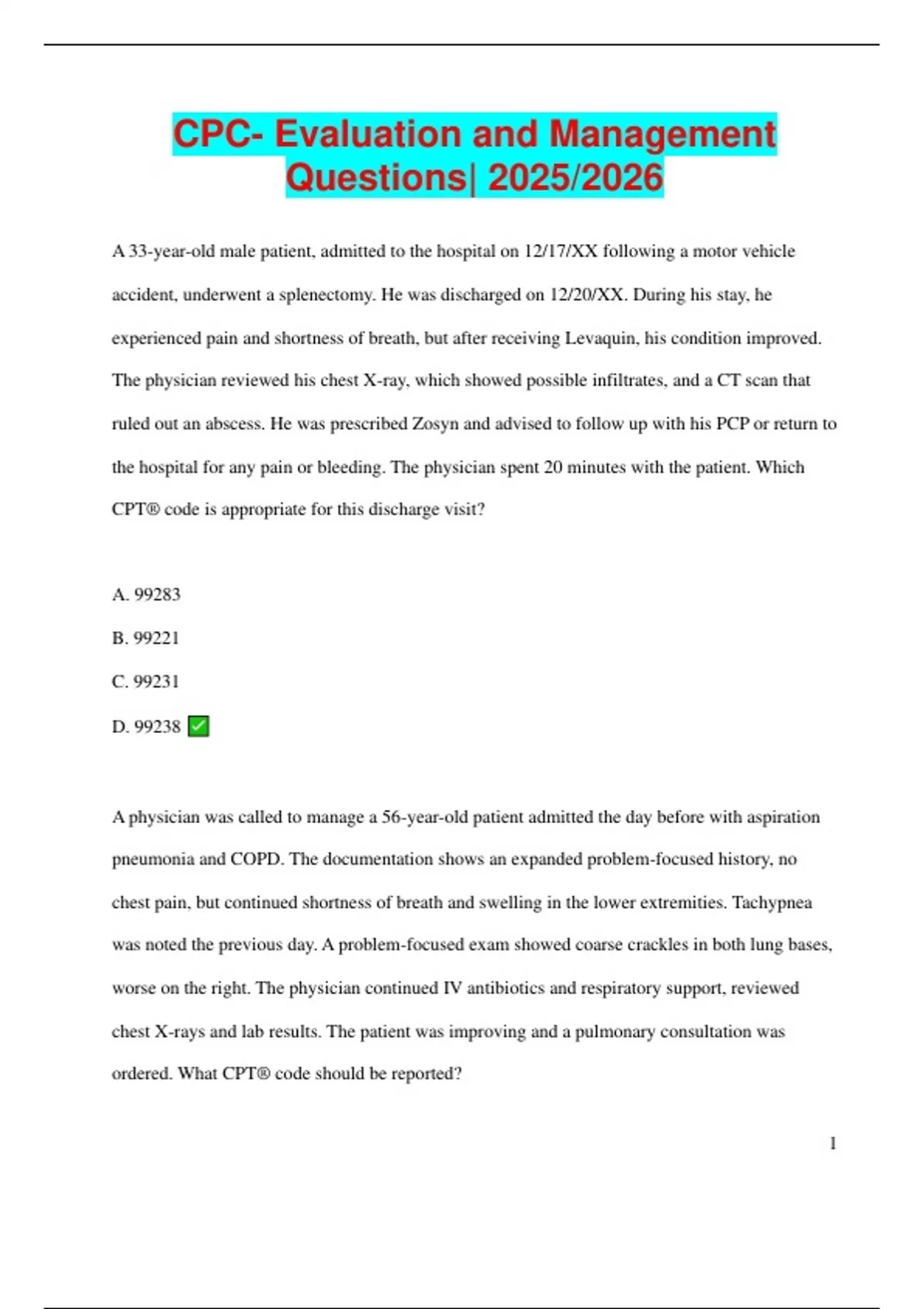 CPC- Evaluation and Management Questions| 2025/2026

A 33-year-old male patient, admitted to the hospital on 12/17/XX following a motor vehicle accident, underwent a splenectomy. He was discharged on 12/20/XX. During his stay, he experienced pain and shortness of breath, but after receiving Levaquin, his condition improved. The physician reviewed his chest X-ray, which showed possible infiltrates, and a CT scan that ruled out an abscess. He was prescribed Zosyn and advised to follow up with his PCP or return to the hospital for any pain or bleeding. The physician spent 20 minutes with the patient. Which CPT® code is appropriate for this discharge visit?

A. 99283

B. 99221

C. 99231

D. 99238 ✅

A physician was called to manage a 56-year-old patient admitted the day before with aspiration pneumonia and COPD. The documentation shows an expanded problem-focused history, no chest pain, but continued shortness of breath and swelling in the lower extremities. Tachypnea was noted the previous day. A problem-focused exam showed coarse crackles in both lung bases, worse on the right. The physician continued IV antibiotics and respiratory support, reviewed chest X-rays and lab results. The patient was improving and a pulmonary consultation was ordered. What CPT® code should be reported?

1